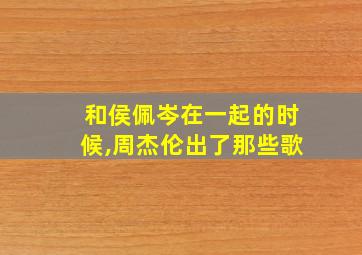 和侯佩岑在一起的时候,周杰伦出了那些歌